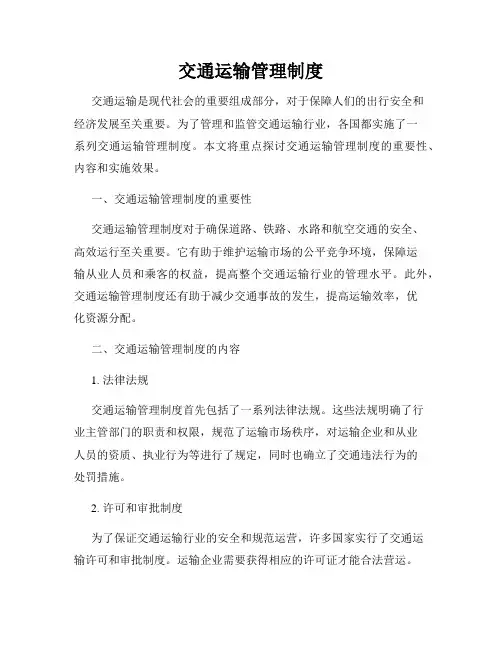 交通运输管理制度

交通运输是现代社会的重要组成部分，对于保障人们的出行安全和经济发展至关重要。为了管理和监管交通运输行业，各国都实施了一系列交通运输管理制度。本文将重点探讨交通运输管理制度的重要性、内容和实施效果。

一、交通运输管理制度的重要性

交通运输管理制度对于确保道路、铁路、水路和航空交通的安全、高效运行至关重要。它有助于维护运输市场的公平竞争环境，保障运输从业人员和乘客的权益，提高整个交通运输行业的管理水平。此外，交通运输管理制度还有助于减少交通事故的发生，提高运输效率，优化资源分配。

二、交通运输管理制度的内容

1. 法律法规

交通运输管理制度首先包括了一系列法律法规。这些法规明确了行业主管部门的职责和权限，规范了运输市场秩序，对运输企业和从业人员的资质、执业行为等进行了规定，同时也确立了交通违法行为的处罚措施。

2. 许可和审批制度

为了保证交通运输行业的安全和规范运营，许多国家实行了交通运输许可和审批制度。运输企业需要获得相应的许可证才能合法营运。